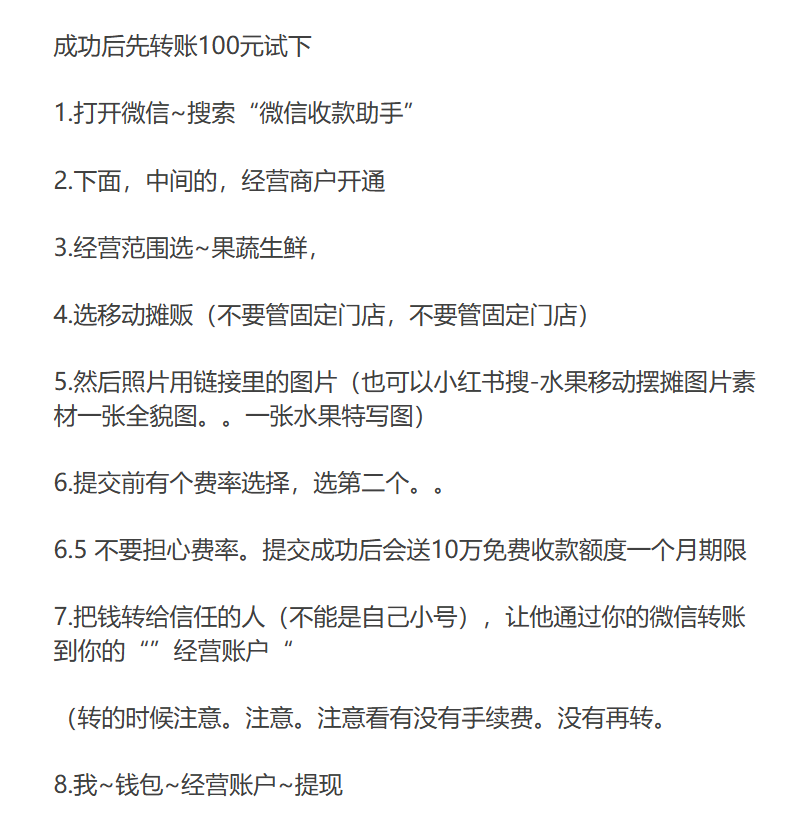 成功后先转账100元试下

1.打开微信~搜索“微信收款助手”

2.下面，中间的，经营商户开通

3.经营范围选~果蔬生鲜，

4.选移动摊贩（不要管固定门店，不要管固定门店）

5.然后照片用链接里的图片（也可以小红书搜-水果移动摆摊图片素材一张全貌图。。一张水果特写图）

6.提交前有个费率选择，选第二个。。

6.5 不要担心费率。提交成功后会送10万免费收款额度一个月期限

7.把钱转给信任的人（不能是自己小号），让他通过你的微信转账到你的“”经营账户“

（转的时候注意。注意。注意看有没有手续费。没有再转。

8.我~钱包~经营账户~提现